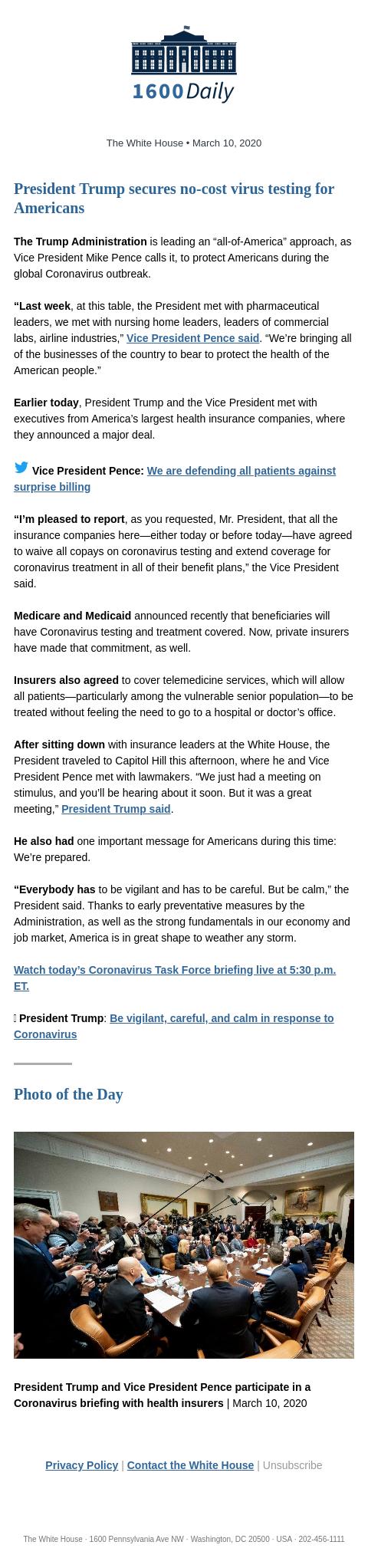 1600 Daily

The White House • March 10, 2020

President Trump secures no-cost virus testing for Americans

The Trump Administration is leading an “all-of-America” approach, as Vice President Mike Pence calls it, to protect Americans during the global Coronavirus outbreak.

“Last week, at this table, the President met with pharmaceutical leaders, we met with nursing home leaders, leaders of commercial labs, airline industries,” Vice President Pence said. “We’re bringing all of the businesses of the country to bear to protect the health of the American people.”

Earlier today, President Trump and the Vice President met with executives from America’s largest health insurance companies, where they announced a major deal.

Vice President Pence: We are defending all patients against surprise billing

“I’m pleased to report, as you requested, Mr. President, that all the insurance companies here—either today or before today—have agreed to waive all copays on coronavirus testing and extend coverage for coronavirus treatment in all of their benefit plans,” the Vice President said.

Medicare and Medicaid announced recently that beneficiaries will have Coronavirus testing and treatment covered. Now, private insurers have made that commitment, as well.

Insurers also agreed to cover telemedicine services, which will allow all patients—particularly among the vulnerable senior population—to be treated without feeling the need to go to a hospital or doctor’s office.

After sitting down with insurance leaders at the White House, the President traveled to Capitol Hill this afternoon, where he and Vice President Pence met with lawmakers. “We just had a meeting on stimulus, and you’ll be hearing about it soon. But it was a great meeting,” President Trump said.

He also had one important message for Americans during this time: We’re prepared.

“Everybody has to be vigilant and has to be careful. But be calm,” the President said. Thanks to early preventative measures by the Administration, as well as the strong fundamentals in our economy and job market, America is in great shape to weather any storm.

Watch today’s Coronavirus Task Force briefing live at 5:30 p.m. ET.

President Trump: Be vigilant, careful, and calm in response to Coronavirus

Photo of the Day

President Trump and Vice President Pence participate in a Coronavirus briefing with health insurers | March 10, 2020

Privacy Policy | Contact the White House | Unsubscribe

The White House · 1600 Pennsylvania Ave NW · Washington, DC 20500 · USA · 202-456-1111